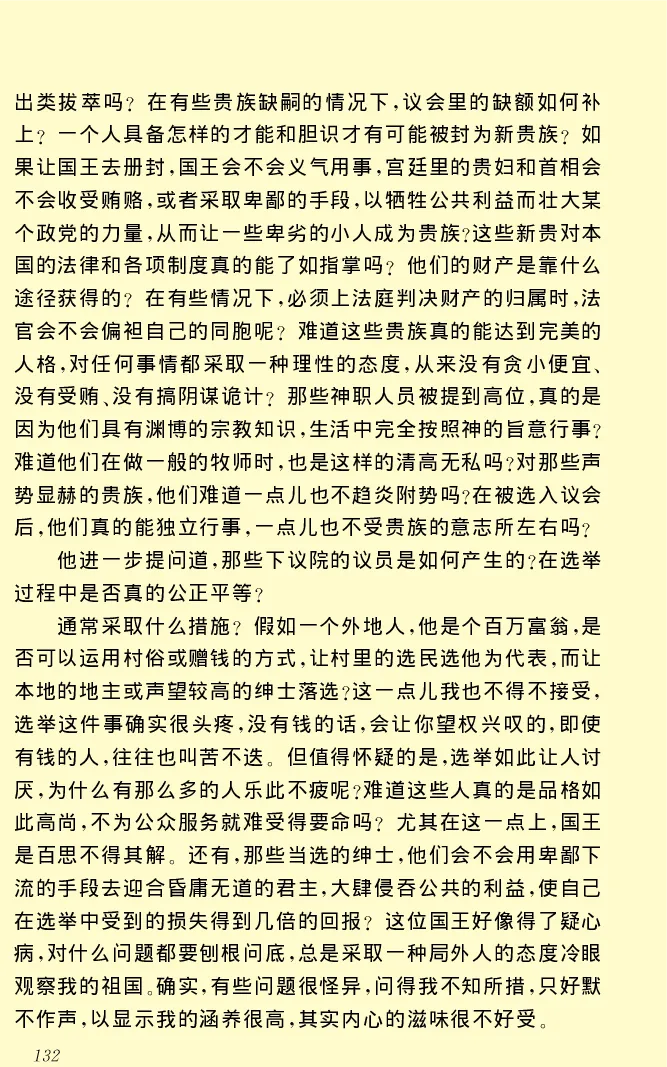 出类拔萃吗？在有些贵族缺嗣的情况下，议会里的缺额如何补上？一个人具备怎样的才能和胆识才有可能被封为新贵族？如果让国王去册封，国王会不会义气用事，宫廷里的贵妇和首相会不会收受贿赂，或者采取卑鄙的手段，以牺牲公共利益而壮大某个政党的力量，从而让一些卑劣的小人成为贵族？这些新贵对本国的法律和各项制度真的能了如指掌吗？他们的财产是靠什么途径获得的？在有些情况下，必须上法庭判决财产的归属时，法官会不会偏袒自己的同胞呢？难道这些贵族真的能达到完美的人格，对任何事情都采取一种理性的态度，从来没有贪小便宜、没有受贿、没有搞阴谋诡计？那些神职人员被提到高位，真的是因为他们具有渊博的宗教知识，生活中完全按照神的旨意行事？难道他们在做一般的牧师时，也是这样的清高无私吗？对那些声势显赫的贵族，他们难道一点儿也不趋炎附势吗？在被选入议会后，他们真的能独立行事，一点儿也不受贵族的意志所左右吗？

他进一步提问道，那些下议院的议员是如何产生的？在选举过程中是否真的公正平等？

通常采取什么措施？假如一个外地人，他是个百万富翁，是否可以运用村俗或赠钱的方式，让村里的选民选他为代表，而让本地的地主或声望较高的绅士落选？这一点儿我也不得不接受，选举这件事确实很头疼，没有钱的话，会让你望权兴叹的，即使有钱的人，往往也叫苦不迭。但值得怀疑的是，选举如此让人讨厌，为什么有那么多的人乐此不疲呢？难道这些人真的是品格如此高尚，不为公众服务就难受得要命吗？尤其在这一点上，国王是百思不得其解。还有，那些当选的绅士，他们会不会用卑鄙下流的手段去迎合昏庸无道的君主，大肆侵吞公共的利益，使自己在选举中受到的损失得到几倍的回报？这位国王好像得了疑心病，对什么问题都要刨根问底，总是采取一种局外人的态度冷眼观察我的祖国。确实，有些问题很怪异，问得我不知所措，只好默不作声，以显示我的涵养很高，其实内心的滋味很不好受。

132